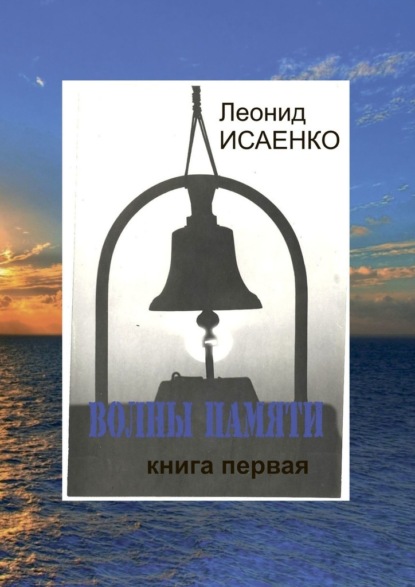 Леонид
ИСАЕНКО

ВОЛНЫ ПАМЯТИ

книга первая